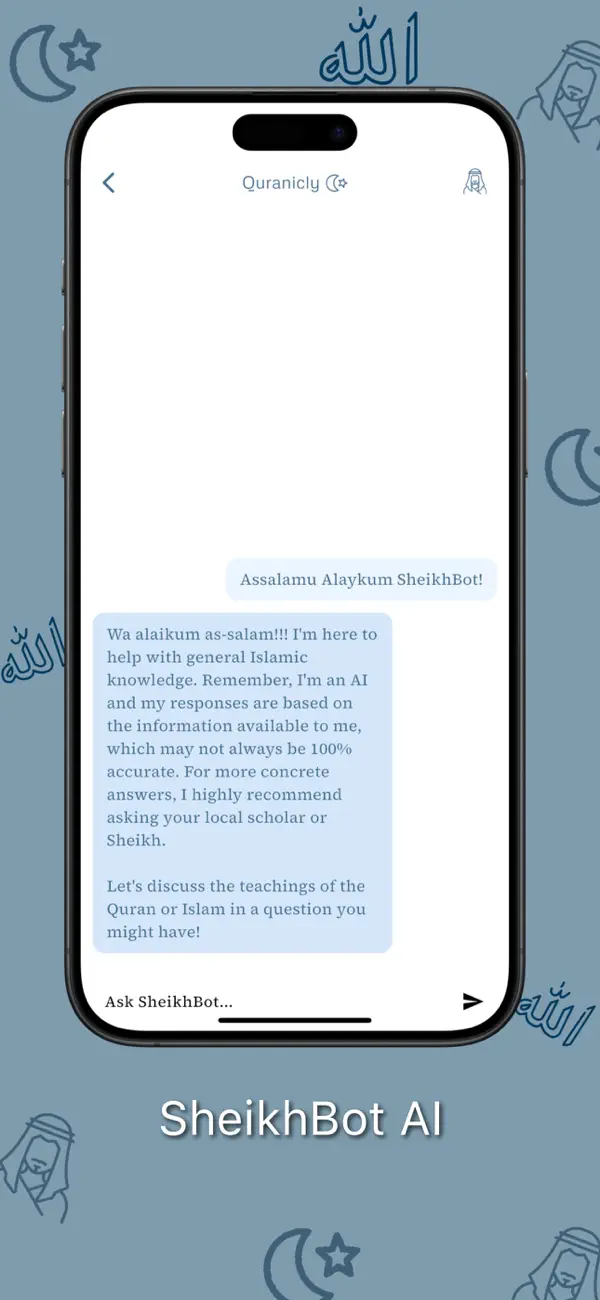 الله

Quranicly

Assalamu Alaykum SheikhBot!

Wa alaikum as-salam!!! I'm here to help with general Islamic knowledge. Remember, I'm an AI and my responses are based on the information available to me, which may not always be 100% accurate. For more concrete answers, I highly recommend asking your local scholar or Sheikh.

Let's discuss the teachings of the Quran or Islam in a question you might have!

Ask SheikhBot...

الله

الله

SheikhBot AI